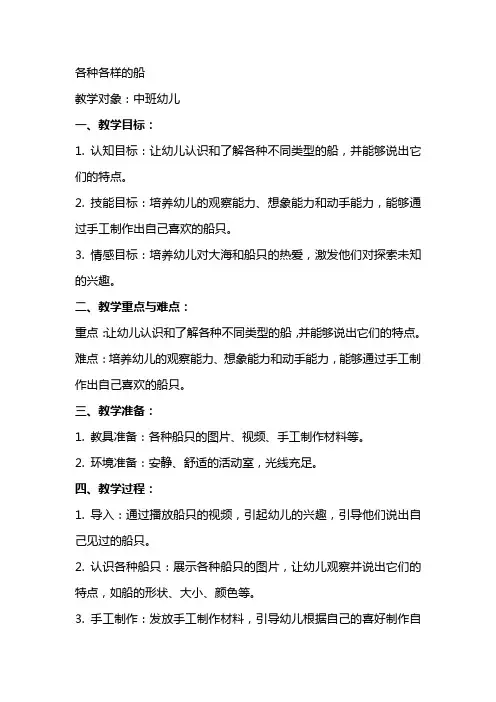 各种各样的船

教学对象：中班幼儿

一、教学目标：

1. 认知目标：让幼儿认识和了解各种不同类型的船，并能够说出它们的特点。

2. 技能目标：培养幼儿的观察能力、想象能力和动手能力，能够通过手工制作出自己喜欢的船只。

3. 情感目标：培养幼儿对大海和船只的热爱，激发他们对探索未知的兴趣。

二、教学重点与难点：

重点：让幼儿认识和了解各种不同类型的船，并能够说出它们的特点。

难点：培养幼儿的观察能力、想象能力和动手能力，能够通过手工制作出自己喜欢的船只。

三、教学准备：

1. 教具准备：各种船只的图片、视频、手工制作材料等。

2. 环境准备：安静、舒适的活动室，光线充足。

四、教学过程：

1. 导入：通过播放船只的视频，引起幼儿的兴趣，引导他们说出自己见过的船只。

2. 认识各种船只：展示各种船只的图片，让幼儿观察并说出它们的特点，如船的形状、大小、颜色等。

3. 手工制作：发放手工制作材料，引导幼儿根据自己的喜好制作自